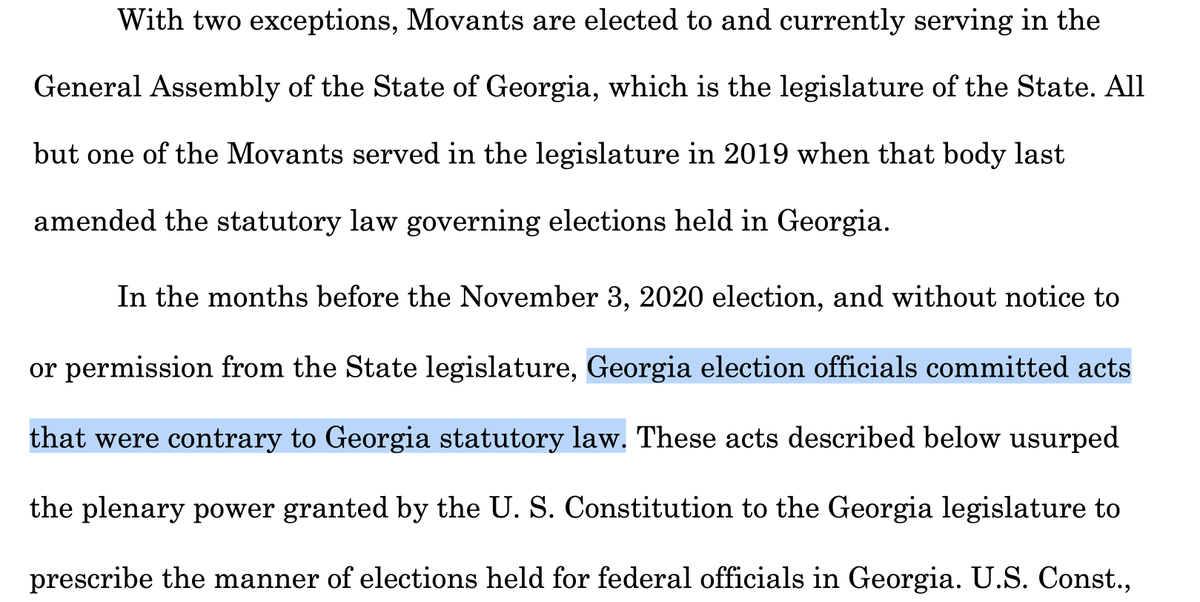 With two exceptions, Movants are elected to and currently serving in the General Assembly of the State of Georgia, which is the legislature of the State. All but one of the Movants served in the legislature in 2019 when that body last amended the statutory law governing elections held in Georgia.

In the months before the November 3, 2020 election, and without notice to or permission from the State legislature, Georgia election officials committed acts that were contrary to Georgia statutory law. These acts described below usurped the plenary power granted by the U. S. Constitution to the Georgia legislature to prescribe the manner of elections held for federal officials in Georgia. U.S. Const.,